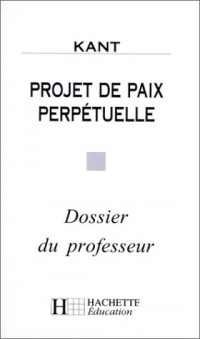 KANT

PROJET DE PAIX PERPÉTUELLE

Dossier du professeur

H HACHETTE Éducation